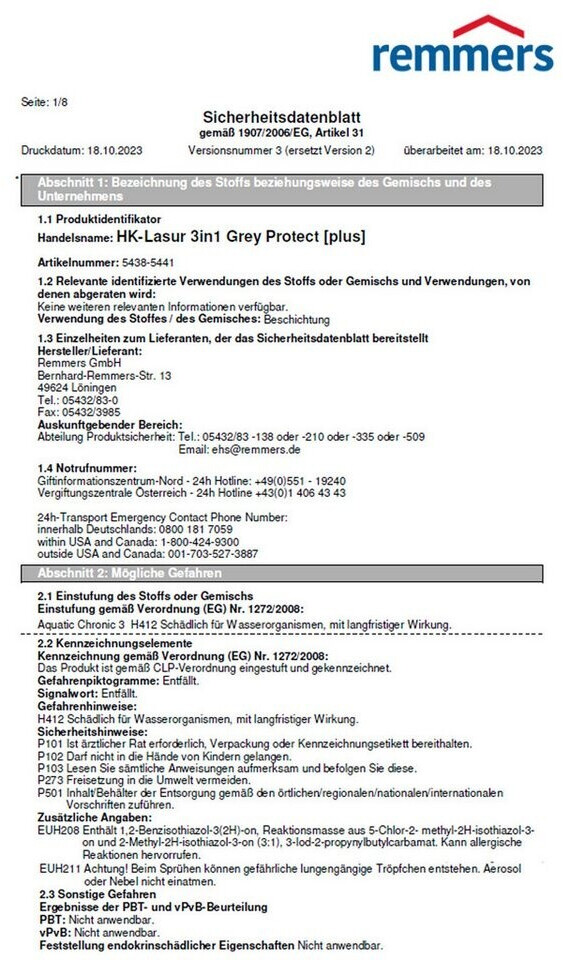 remmers

Seite: 1/8

Sicherheitsdatenblatt
gemäß 1907/2006/EG, Artikel 31

Druckdatum: 18.10.2023 Versionsnummer 3 (ersetzt Version 2) überarbeitet am: 18.10.2023

Abschnitt 1: Bezeichnung des Stoffs beziehungsweise des Gemischs und des Unternehmens

1.1 Produktidentifikator
Handelsname: HK-Lasur 3in1 Grey Protect [plus]

Artikelnummer: 5438-5441

1.2 Relevante identifizierte Verwendungen des Stoffs oder Gemischs und Verwendungen, von denen abgeraten wird:
Keine weiteren relevanten Informationen verfügbar.
Verwendung des Stoffes / des Gemisches: Beschichtung

1.3 Einzelheiten zum Lieferanten, der das Sicherheitsdatenblatt bereitstellt
Hersteller/Lieferant:
Remmers GmbH
Bernhard-Remmers-Str. 13
49624 Löningen
Tel.: 05432/83-0
Fax: 05432/3985
Auskunftgebender Bereich:
Abteilung Produktsicherheit: Tel.: 05432/83 -138 oder -210 oder -335 oder -509
Email: ehs@remmers.de

1.4 Notrufnummer:
Giftinformationszentrum-Nord - 24h Hotline: +49(0)551 - 19240
Vergiftungszentrale Österreich - 24h Hotline +43(0)1 406 43 43

24h-Transport Emergency Contact Phone Number:
innerhalb Deutschlands: 0800 181 7059
within USA and Canada: 1-800-424-9300
outside USA and Canada: 001-703-527-3887

Abschnitt 2: Mögliche Gefahren

2.1 Einstufung des Stoffs oder Gemischs
Einstufung gemäß Verordnung (EG) Nr. 1272/2008:
Aquatic Chronic 3 H412 Schädlich für Wasserorganismen, mit langfristiger Wirkung.

2.2 Kennzeichnungselemente
Kennzeichnung gemäß Verordnung (EG) Nr. 1272/2008:
Das Produkt ist gemäß CLP-Verordnung eingestuft und gekennzeichnet.
Gefahrenpiktogramme: Entfällt.
Signalwort: Entfällt.
Gefahrenhinweise:
H412 Schädlich für Wasserorganismen, mit langfristiger Wirkung.
Sicherheitshinweise:
P101 Ist ärztlicher Rat erforderlich, Verpackung oder Kennzeichnungsetikett bereithalten.
P102 Darf nicht in die Hände von Kindern gelangen.
P103 Lesen Sie sämtliche Anweisungen aufmerksam und befolgen Sie diese.
P273 Freisetzung in die Umwelt vermeiden.
P501 Inhalt/Behälter der Entsorgung gemäß den örtlichen/regionalen/nationalen/internationalen Vorschriften zuführen.
Zusätzliche Angaben:
EUH208 Enthält 1,2-Benzisothiazol-3(2H)-on, Reaktionsmasse aus 5-Chlor-2- methyl-2H-isothiazol-3-on und 2-Methyl-2H-isothiazol-3-on (3:1), 3-Iod-2-propynylbutylcarbamat. Kann allergische Reaktionen hervorrufen.
EUH211 Achtung! Beim Sprühen können gefährliche lungengängige Tröpfchen entstehen. Aerosol oder Nebel nicht einatmen.
2.3 Sonstige Gefahren
Ergebnisse der PBT- und vPvB-Beurteilung
PBT: Nicht anwendbar.
vPvB: Nicht anwendbar.
Feststellung endokrinschädlicher Eigenschaften Nicht anwendbar.